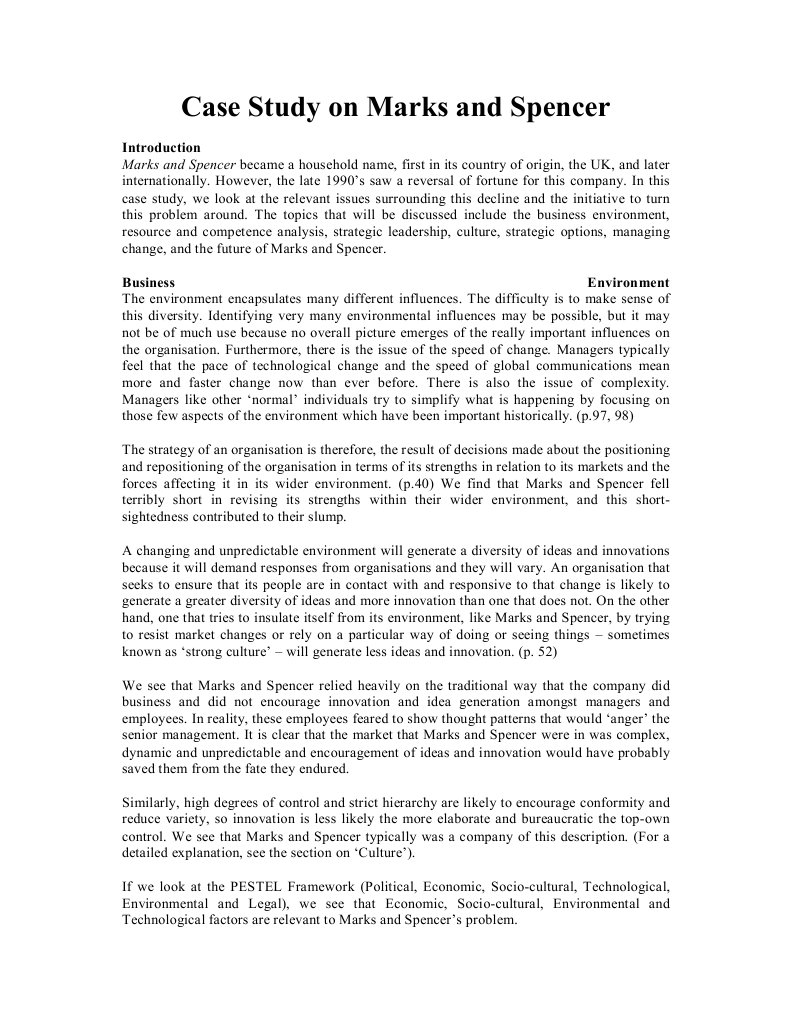 Case Study on Marks and Spencer

Introduction
Marks and Spencer became a household name, first in its country of origin, the UK, and later internationally. However, the late 1990's saw a reversal of fortune for this company. In this case study, we look at the relevant issues surrounding this decline and the initiative to turn this problem around. The topics that will be discussed include the business environment, resource and competence analysis, strategic leadership, culture, strategic options, managing change, and the future of Marks and Spencer.

Business Environment
The environment encapsulates many different influences. The difficulty is to make sense of this diversity. Identifying very many environmental influences may be possible, but it may not be of much use because no overall picture emerges of the really important influences on the organisation. Furthermore, there is the issue of the speed of change. Managers typically feel that the pace of technological change and the speed of global communications mean more and faster change now than ever before. There is also the issue of complexity. Managers like other 'normal' individuals try to simplify what is happening by focusing on those few aspects of the environment which have been important historically. (p.97, 98)

The strategy of an organisation is therefore, the result of decisions made about the positioning and repositioning of the organisation in terms of its strengths in relation to its markets and the forces affecting it in its wider environment. (p.40) We find that Marks and Spencer fell terribly short in revising its strengths within their wider environment, and this short-sightedness contributed to their slump.

A changing and unpredictable environment will generate a diversity of ideas and innovations because it will demand responses from organisations and they will vary. An organisation that seeks to ensure that its people are in contact with and responsive to that change is likely to generate a greater diversity of ideas and more innovation than one that does not. On the other hand, one that tries to insulate itself from its environment, like Marks and Spencer, by trying to resist market changes or rely on a particular way of doing or seeing things – sometimes known as 'strong culture' – will generate less ideas and innovation. (p. 52)

We see that Marks and Spencer relied heavily on the traditional way that the company did business and did not encourage innovation and idea generation amongst managers and employees. In reality, these employees feared to show thought patterns that would 'anger' the senior management. It is clear that the market that Marks and Spencer were in was complex, dynamic and unpredictable and encouragement of ideas and innovation would have probably saved them from the fate they endured.

Similarly, high degrees of control and strict hierarchy are likely to encourage conformity and reduce variety, so innovation is less likely the more elaborate and bureaucratic the top-own control. We see that Marks and Spencer typically was a company of this description. (For a detailed explanation, see the section on 'Culture').

If we look at the PESTEL Framework (Political, Economic, Socio-cultural, Technological, Environmental and Legal), we see that Economic, Socio-cultural, Environmental and Technological factors are relevant to Marks and Spencer's problem.